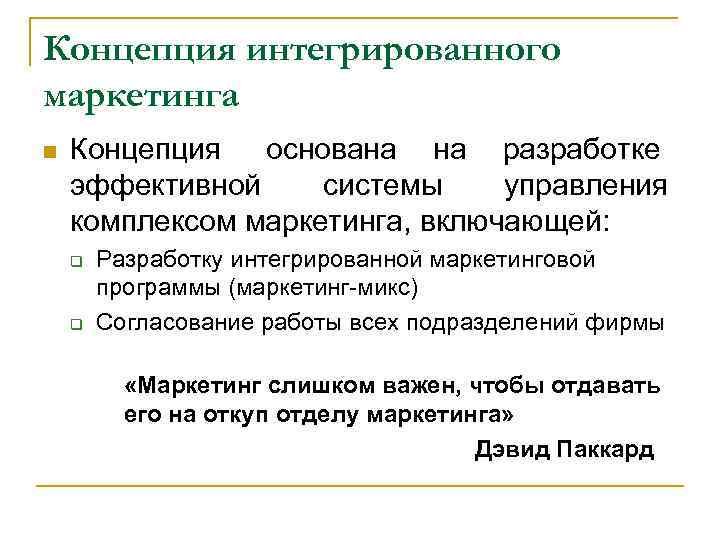 Концепция интегрированного маркетинга

Концепция основана на разработке эффективной системы управления комплексом маркетинга, включающей:

Разработку интегрированной маркетинговой программы (маркетинг-микс)

Согласование работы всех подразделений фирмы

«Маркетинг слишком важен, чтобы отдавать его на откуп отделу маркетинга»

Дэвид Паккард